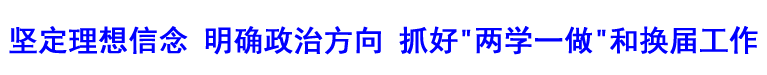 坚定理想信念 明确政治方向 抓好"两学一做"和换届工作